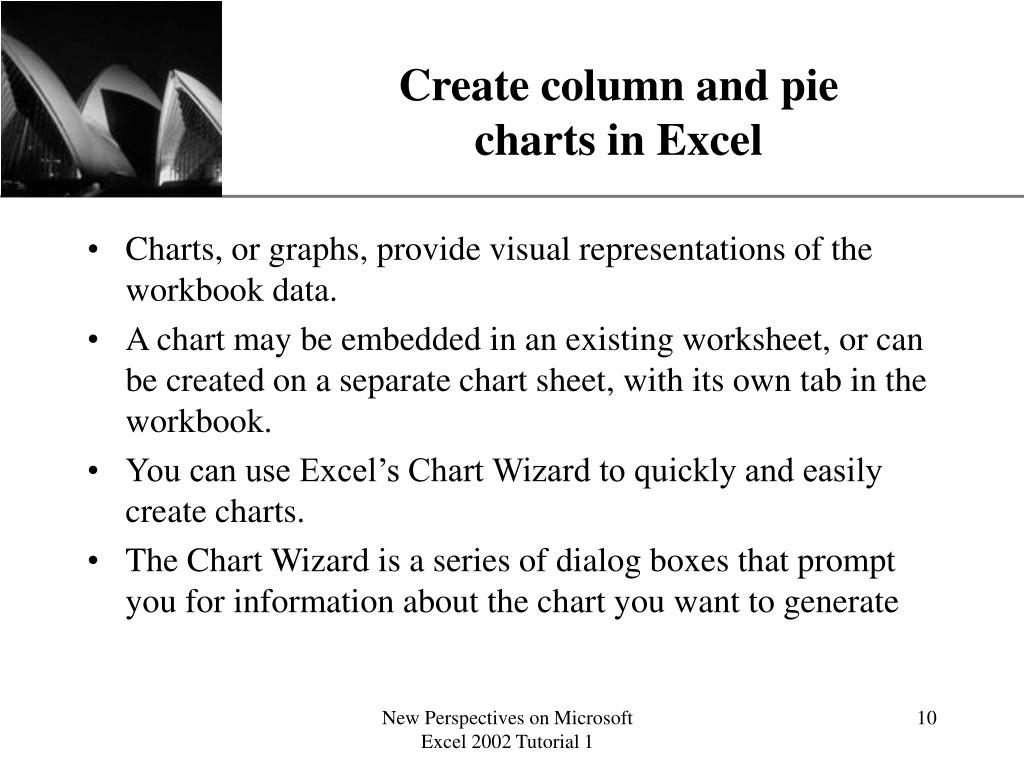 Create column and pie charts in Excel

• Charts, or graphs, provide visual representations of the workbook data.
• A chart may be embedded in an existing worksheet, or can be created on a separate chart sheet, with its own tab in the workbook.
• You can use Excel’s Chart Wizard to quickly and easily create charts.
• The Chart Wizard is a series of dialog boxes that prompt you for information about the chart you want to generate

New Perspectives on Microsoft Excel 2002 Tutorial 1

10